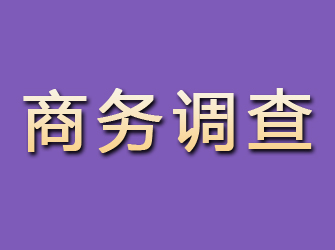 商务调查